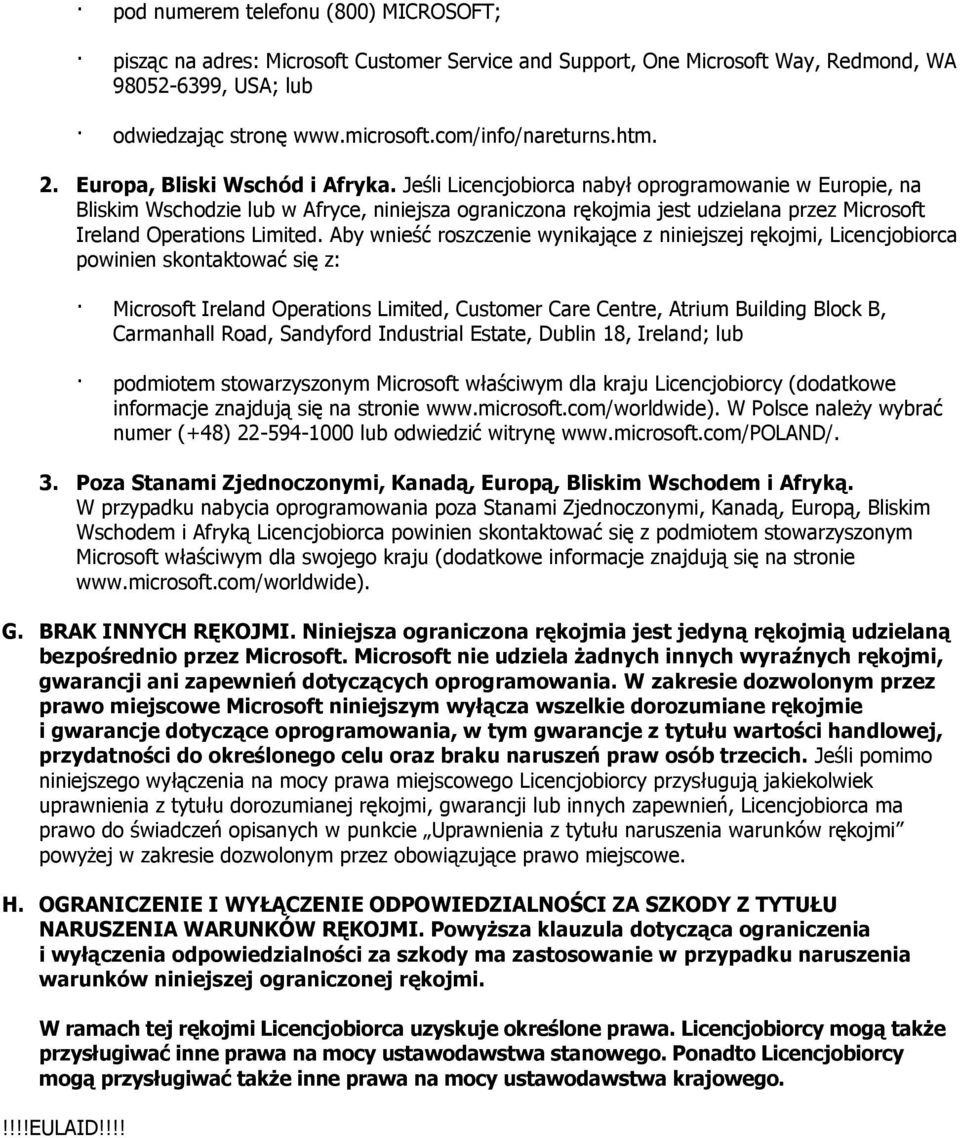 · pod numerem telefonu (800) MICROSOFT;

· pisząc na adres: Microsoft Customer Service and Support, One Microsoft Way, Redmond, WA 98052-6399, USA; lub

· odwiedzając stronę www.microsoft.com/info/nareturns.htm.

2. Europa, Bliski Wschód i Afryka. Jeśli Licencjobiorca nabył oprogramowanie w Europie, na Bliskim Wschodzie lub w Afryce, niniejsza ograniczona rękojmia jest udzielana przez Microsoft Ireland Operations Limited. Aby wnieść roszczenie wynikające z niniejszej rękojmi, Licencjobiorca powinien skontaktować się z:

· Microsoft Ireland Operations Limited, Customer Care Centre, Atrium Building Block B, Carmanhall Road, Sandyford Industrial Estate, Dublin 18, Ireland; lub

· podmiotem stowarzyszonym Microsoft właściwym dla kraju Licencjobiorcy (dodatkowe informacje znajdują się na stronie www.microsoft.com/worldwide). W Polsce należy wybrać numer (+48) 22-594-1000 lub odwiedzić witrynę www.microsoft.com/POLAND/.

3. Poza Stanami Zjednoczonymi, Kanadą, Europą, Bliskim Wschodem i Afryką. W przypadku nabycia oprogramowania poza Stanami Zjednoczonymi, Kanadą, Europą, Bliskim Wschodem i Afryką Licencjobiorca powinien skontaktować się z podmiotem stowarzyszonym Microsoft właściwym dla swojego kraju (dodatkowe informacje znajdują się na stronie www.microsoft.com/worldwide).

G. BRAK INNYCH RĘKOJMI. Niniejsza ograniczona rękojmia jest jedyną rękojmią udzielaną bezpośrednio przez Microsoft. Microsoft nie udziela żadnych innych wyraźnych rękojmi, gwarancji ani zapewnień dotyczących oprogramowania. W zakresie dozwolonym przez prawo miejscowe Microsoft niniejszym wyłącza wszelkie dorozumiane rękojmie i gwarancje dotyczące oprogramowania, w tym gwarancje z tytułu wartości handlowej, przydatności do określonego celu oraz braku naruszeń praw osób trzecich. Jeśli pomimo niniejszego wyłączenia na mocy prawa miejscowego Licencjobiorcy przysługują jakiekolwiek uprawnienia z tytułu dorozumianej rękojmi, gwarancji lub innych zapewnień, Licencjobiorca ma prawo do świadczeń opisanych w punkcie „Uprawnienia z tytułu naruszenia warunków rękojmi” powyżej w zakresie dozwolonym przez obowiązujące prawo miejscowe.

H. OGRANICZENIE I WYŁĄCZENIE ODPOWIEDZIALNOŚCI ZA SZKODY Z TYTUŁU NARUSZENIA WARUNKÓW RĘKOJMI. Powyższa klauzula dotycząca ograniczenia i wyłączenia odpowiedzialności za szkody ma zastosowanie w przypadku naruszenia warunków niniejszej ograniczonej rękojmi.

W ramach tej rękojmi Licencjobiorca uzyskuje określone prawa. Licencjobiorcy mogą także przysługiwać inne prawa na mocy ustawodawstwa stanowego. Ponadto Licencjobiorcy mogą przysługiwać także inne prawa na mocy ustawodawstwa krajowego.

!!!!EULAID!!!!